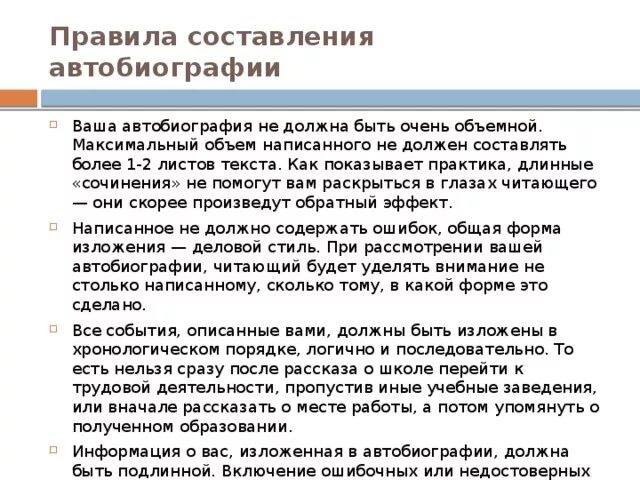 Правила составления автобиографии

Ваша автобиография не должна быть очень объемной. Максимальный объем написанного не должен составлять более 1-2 листов текста. Как показывает практика, длинные «сочинения» не помогут вам раскрыться в глазах читающего — они скорее произведут обратный эффект.

Написанное не должно содержать ошибок, общая форма изложения — деловой стиль. При рассмотрении вашей автобиографии, читающий будет уделять внимание не столько написанному, сколько тому, в какой форме это сделано.

Все события, описанные вами, должны быть изложены в хронологическом порядке, логично и последовательно. То есть нельзя сразу после рассказа о школе перейти к трудовой деятельности, пропустив иные учебные заведения, или вначале рассказать о месте работы, а потом упомянуть о полученном образовании.

Информация о вас, изложенная в автобиографии, должна быть подлинной. Включение ошибочных или недостоверных